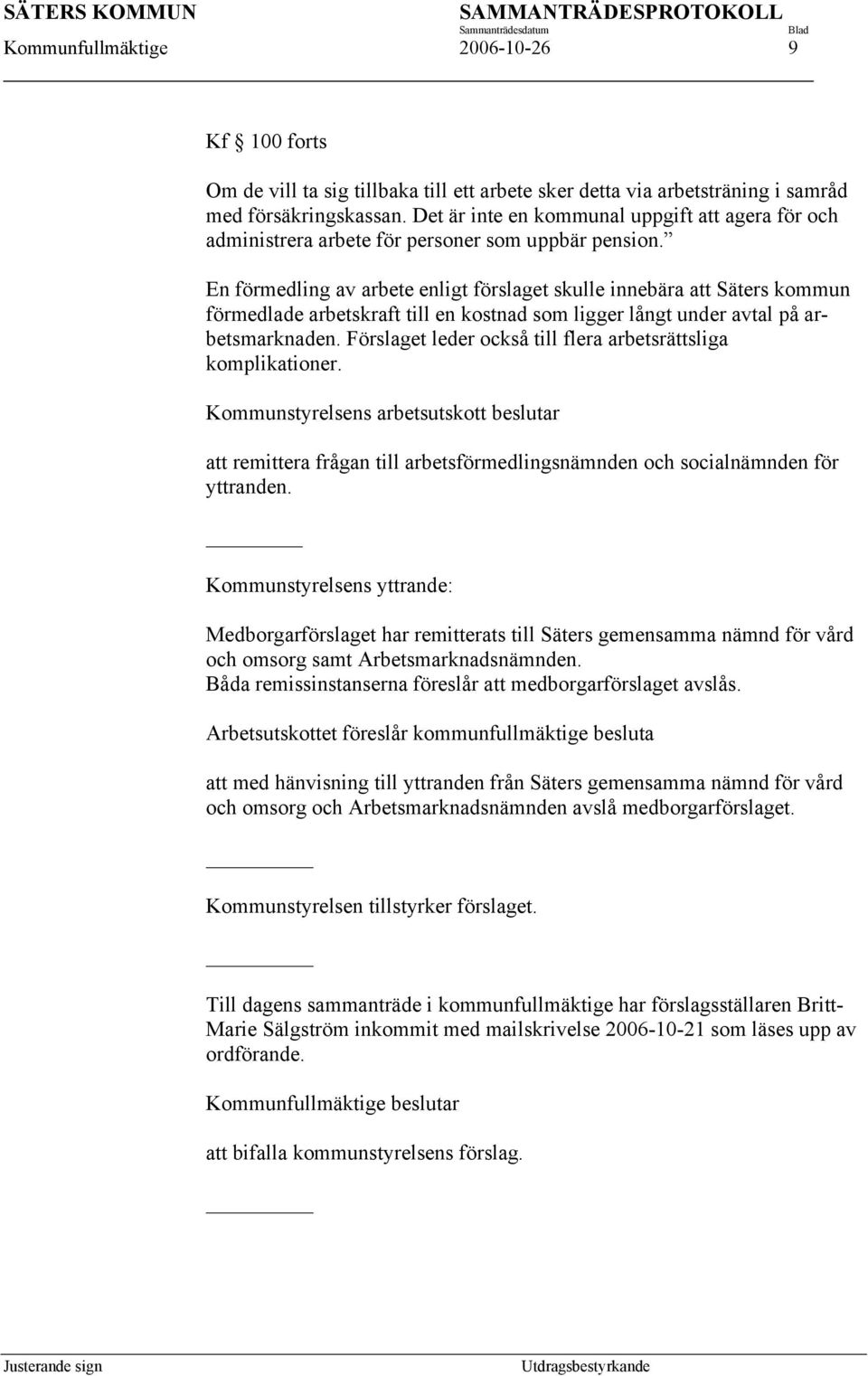 SÄTERS KOMMUN SAMMANTRÄDESPROTOKOLL
Sammanträdesdatum Blad
Kommunfullmäktige 2006-10-26 9

Kf § 100 forts

Om de vill ta sig tillbaka till ett arbete sker detta via arbetsträning i samråd med försäkringskassan. Det är inte en kommunal uppgift att agera för och administrera arbete för personer som uppbär pension.”

En förmedling av arbete enligt förslaget skulle innebära att Säters kommun förmedlade arbetskraft till en kostnad som ligger långt under avtal på arbetsmarknaden. Förslaget leder också till flera arbetsrättsliga komplikationer.

Kommunstyrelsens arbetsutskott beslutar

att remittera frågan till arbetsförmedlingsnämnden och socialnämnden för yttranden.

Kommunstyrelsens yttrande:

Medborgarförslaget har remitterats till Säters gemensamma nämnd för vård och omsorg samt Arbetsmarknadsnämnden.
Båda remissinstanserna föreslår att medborgarförslaget avslås.

Arbetsutskottet föreslår kommunfullmäktige besluta

att med hänvisning till yttranden från Säters gemensamma nämnd för vård och omsorg och Arbetsmarknadsnämnden avslå medborgarförslaget.

Kommunstyrelsen tillstyrker förslaget.

Till dagens sammanträde i kommunfullmäktige har förslagsställaren Britt-Marie Sälgström inkommit med mailskrivelse 2006-10-21 som läses upp av ordförande.

Kommunfullmäktige beslutar

att bifalla kommunstyrelsens förslag.

Justerande sign Utdragsbestyrkande